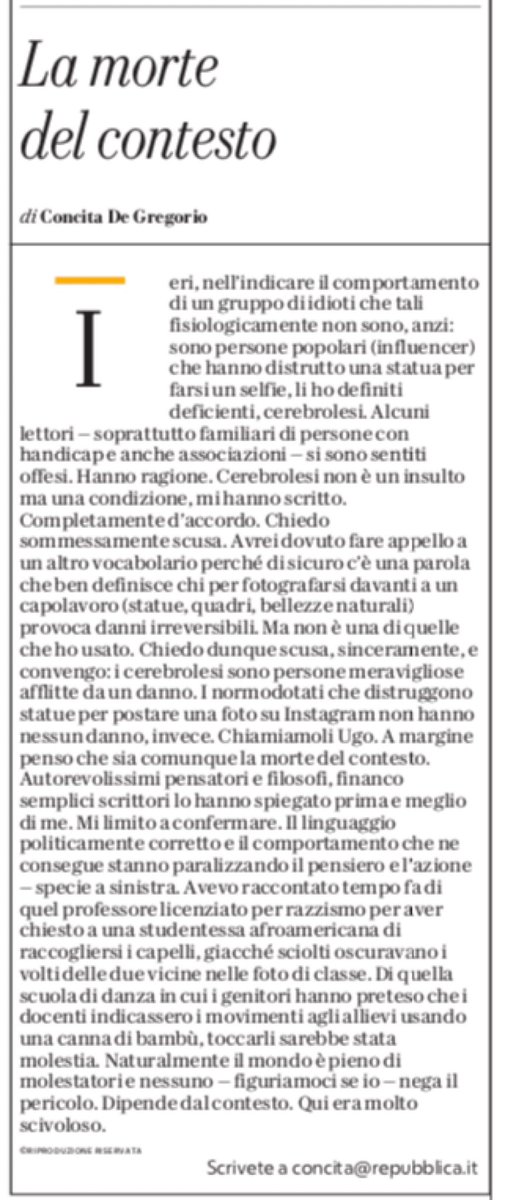 La morte del contesto

di Concita De Gregorio

Ieri, nell'indicare il comportamento di un gruppo di idioti che tali fisiologicamente non sono, anzi: sono persone popolari (influencer) che hanno distrutto una statua per farsi un selfie, li ho definiti deficienti, cerebrolesi. Alcuni lettori – soprattutto familiari di persone con handicap e anche associazioni – si sono sentiti offesi. Hanno ragione. Cerebrolesi non è un insulto ma una condizione, mi hanno scritto. Completamente d'accordo. Chiedo sommessamente scusa. Avrei dovuto fare appello a un altro vocabolario perché di sicuro c'è una parola che ben definisce chi per fotografarsi davanti a un capolavoro (statue, quadri, bellezze naturali) provoca danni irreversibili. Ma non è una di quelle che ho usato. Chiedo dunque scusa, sinceramente, e convengo: i cerebrolesi sono persone meravigliose afflitte da un danno. I normodotati che distruggono statue per postare una foto su Instagram non hanno nessun danno, invece. Chiamiamoli Ugo. A margine penso che sia comunque la morte del contesto. Autorevolissimi pensatori e filosofi, financo semplici scrittori lo hanno spiegato prima e meglio di me. Mi limito a confermare. Il linguaggio politicamente corretto e il comportamento che ne consegue stanno paralizzando il pensiero e l'azione – specie a sinistra. Avevo raccontato tempo fa di quel professore licenziato per razzismo per aver chiesto a una studentessa afroamericana di raccogliersi i capelli, giacché sciolti oscuravano i volti delle due vicine nelle foto di classe. Di quella scuola di danza in cui i genitori hanno preteso che i docenti indicassero i movimenti agli allievi usando una canna di bambù, toccarli sarebbe stata molestia. Naturalmente il mondo è pieno di molestatori e nessuno – figuriamoci se io – nega il pericolo. Dipende dal contesto. Qui era molto scivoloso.

©RIPRODUZIONE RISERVATA

Scrivete a concita@repubblica.it